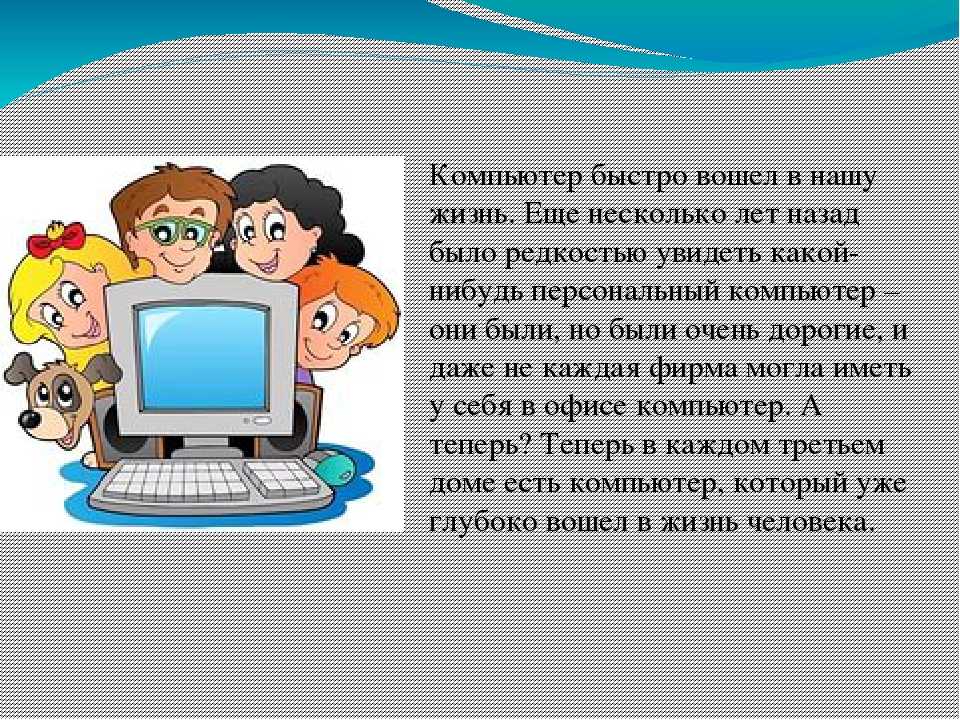 Компьютер быстро вошел в нашу жизнь. Еще несколько лет назад было редкостью увидеть какой-нибудь персональный компьютер – они были, но были очень дорогие, и даже не каждая фирма могла иметь у себя в офисе компьютер. А теперь? Теперь в каждом третьем доме есть компьютер, который уже глубоко вошел в жизнь человека.